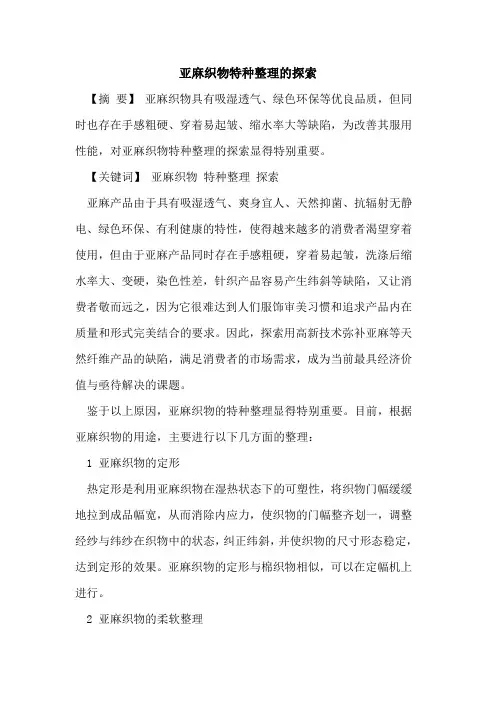 亚麻织物特种整理的探索

【摘 要】 亚麻织物具有吸湿透气、绿色环保等优良品质，但同时也存在手感粗硬、穿着易起皱、缩水率大等缺陷，为改善其服用性能，对亚麻织物特种整理的探索显得特别重要。

【关键词】 亚麻织物 特种整理 探索

亚麻产品由于具有吸湿透气、爽身宜人、天然抑菌、抗辐射无静电、绿色环保、有利健康的特性，使得越来越多的消费者渴望穿着使用，但由于亚麻产品同时存在手感粗硬，穿着易起皱，洗涤后缩水率大、变硬，染色性差，针织产品容易产生纬斜等缺陷，又让消费者敬而远之，因为它很难达到人们服饰审美习惯和追求产品内在质量和形式完美结合的要求。因此，探索用高新技术弥补亚麻等天然纤维产品的缺陷，满足消费者的市场需求，成为当前最具经济价值与亟待解决的课题。

鉴于以上原因，亚麻织物的特种整理显得特别重要。目前，根据亚麻织物的用途，主要进行以下几方面的整理：

1 亚麻织物的定形

热定形是利用亚麻织物在湿热状态下的可塑性，将织物门幅缓缓地拉到成品幅宽，从而消除内应力，使织物的门幅整齐划一，调整经纱与纬纱在织物中的状态，纠正纬斜，并使织物的尺寸形态稳定，达到定形的效果。亚麻织物的定形与棉织物相似，可以在定幅机上进行。

2 亚麻织物的柔软整理